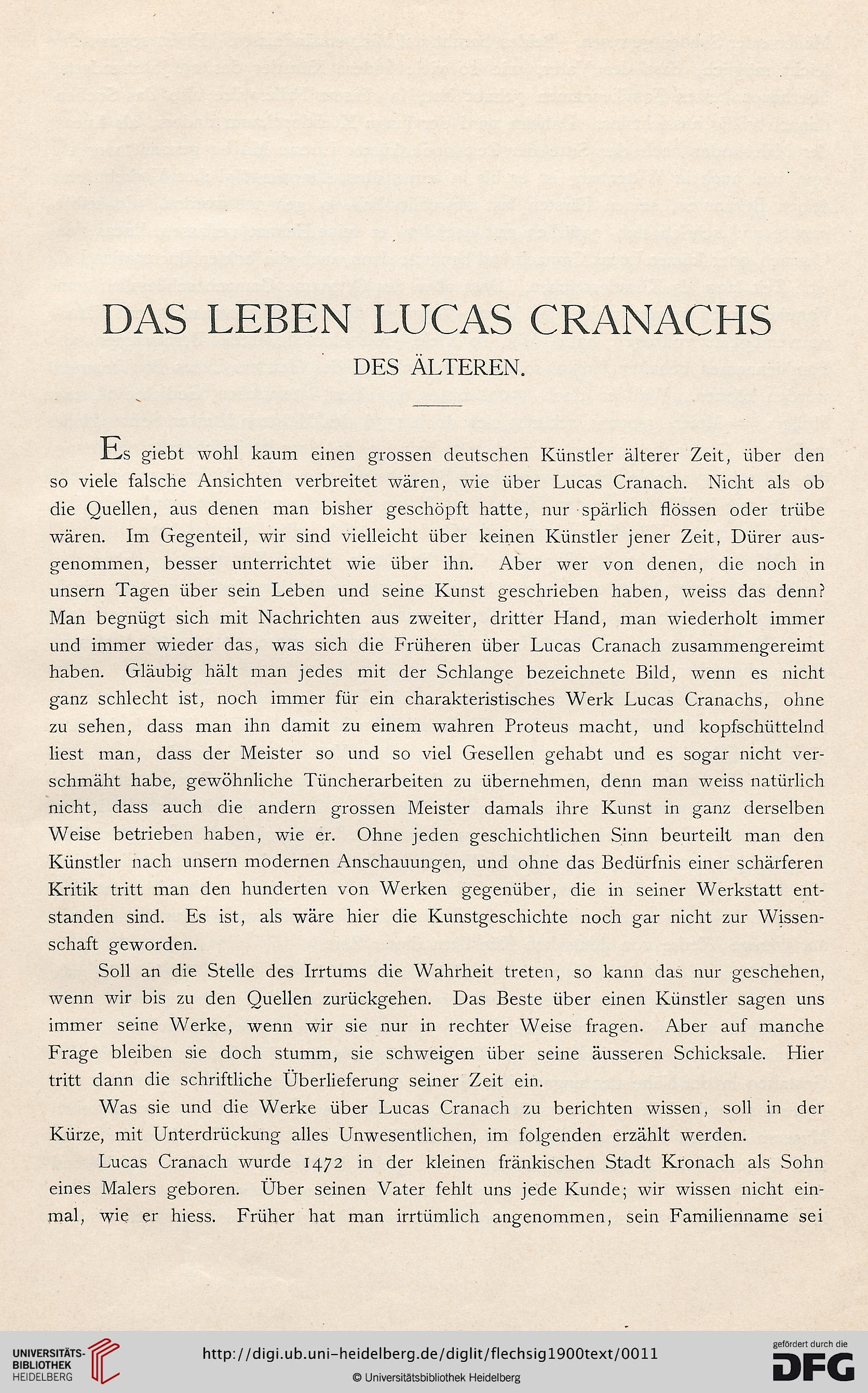 DAS LEBEN LUCAS CRANACHS

DES ÄLTEREN.

Es giebt wohl kaum einen grossen deutschen Künstler älterer Zeit, über den so viele falsche Ansichten verbreitet wären, wie über Lucas Cranach. Nicht als ob die Quellen, aus denen man bisher geschöpft hatte, nur spärlich flössen oder trübe wären. Im Gegenteil, wir sind vielleicht über keinen Künstler jener Zeit, Dürer ausgenommen, besser unterrichtet wie über ihn. Aber wer von denen, die noch in unsern Tagen über sein Leben und seine Kunst geschrieben haben, weiss das denn? Man begnügt sich mit Nachrichten aus zweiter, dritter Hand, man wiederholt immer und immer wieder das, was sich die Früheren über Lucas Cranach zusammengereimt haben. Gläubig hält man jedes mit der Schlange bezeichnete Bild, wenn es nicht ganz schlecht ist, noch immer für ein charakteristisches Werk Lucas Cranachs, ohne zu sehen, dass man ihn damit zu einem wahren Proteus macht, und kopfschüttelnd liest man, dass der Meister so und so viel Gesellen gehabt und es sogar nicht verschmäht habe, gewöhnliche Tüncherarbeiten zu übernehmen, denn man weiss natürlich nicht, dass auch die andern grossen Meister damals ihre Kunst in ganz derselben Weise betrieben haben, wie er. Ohne jeden geschichtlichen Sinn beurteilt man den Künstler nach unsern modernen Anschauungen, und ohne das Bedürfnis einer schärferen Kritik tritt man den hunderten von Werken gegenüber, die in seiner Werkstatt entstanden sind. Es ist, als wäre hier die Kunstgeschichte noch gar nicht zur Wissenschaft geworden.

Soll an die Stelle des Irrtums die Wahrheit treten, so kann das nur geschehen, wenn wir bis zu den Quellen zurückgehen. Das Beste über einen Künstler sagen uns immer seine Werke, wenn wir sie nur in rechter Weise fragen. Aber auf manche Frage bleiben sie doch stumm, sie schweigen über seine äusseren Schicksale. Hier tritt dann die schriftliche Überlieferung seiner Zeit ein.

Was sie und die Werke über Lucas Cranach zu berichten wissen, soll in der Kürze, mit Unterdrückung alles Unwesentlichen, im folgenden erzählt werden.

Lucas Cranach wurde 1472 in der kleinen fränkischen Stadt Kronach als Sohn eines Malers geboren. Über seinen Vater fehlt uns jede Kunde; wir wissen nicht einmal, wie er hiess. Früher hat man irrtümlich angenommen, sein Familienname sei

UNIVERSITÄTS-BIBLIOTHEK HEIDELBERG

http://digi.ub.uni-heidelberg.de/diglit/flechsig1900text/0011

© Universitätsbibliothek Heidelberg

gefördert durch die DFG